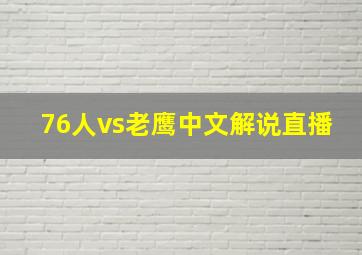 76人vs老鹰中文解说直播